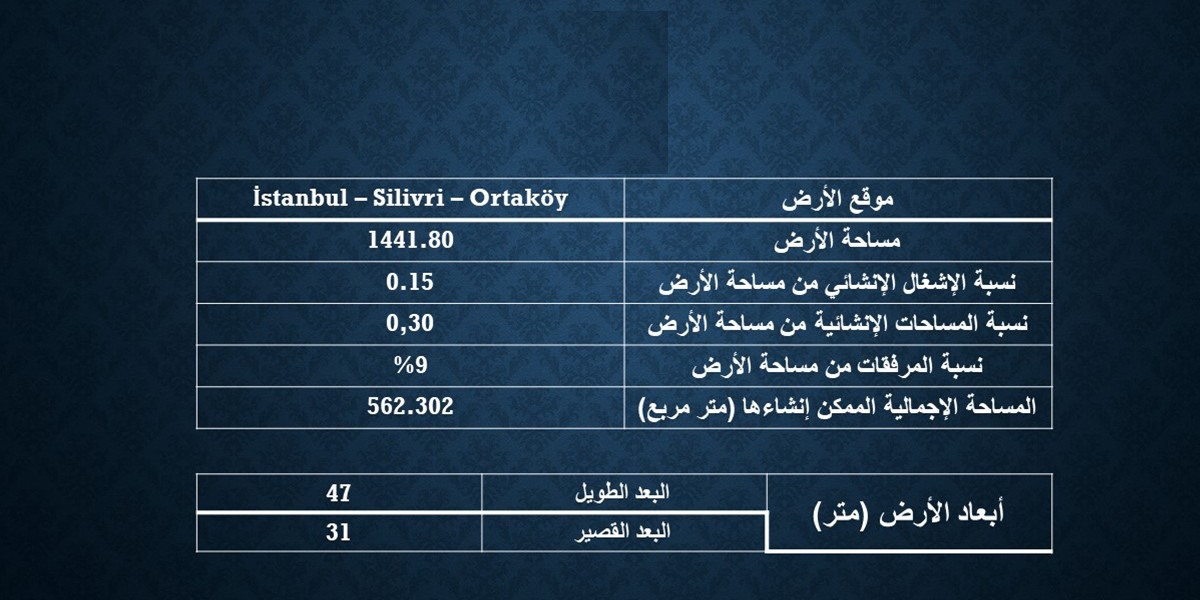 | موقع الأرض | İstanbul – Silivri – Ortaköy |
|---|---|
| مساحة الأرض | 1441.80 |
| نسبة الإشغال الإنشائي من مساحة الأرض | 0.15 |
| نسبة المساحات الإنشائية من مساحة الأرض | 0,30 |
| نسبة المرفقات من مساحة الأرض | %9 |
| المساحة الإجمالية الممكن إنشاءها (متر مربع) | 562.302 |

| أبعاد الأرض (متر) | البعد الطويل | 47 |
|---|---|---|
| | البعد القصير | 31 |